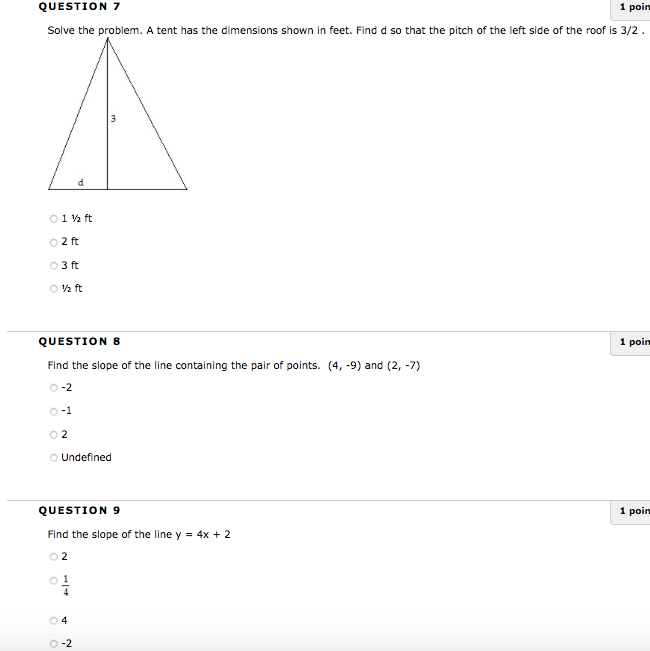 QUESTION 7

1 poin

Solve the problem. A tent has the dimensions shown in feet. Find d so that the pitch of the left side of the roof is 3/2 .

3

d

1 ½ ft

2 ft

3 ft

½ ft

QUESTION 8

1 poin

Find the slope of the line containing the pair of points. (4, -9) and (2, -7)

-2

-1

2

Undefined

QUESTION 9

1 poin

Find the slope of the line y = 4x + 2

2

$\frac{1}{4}$

4

-2